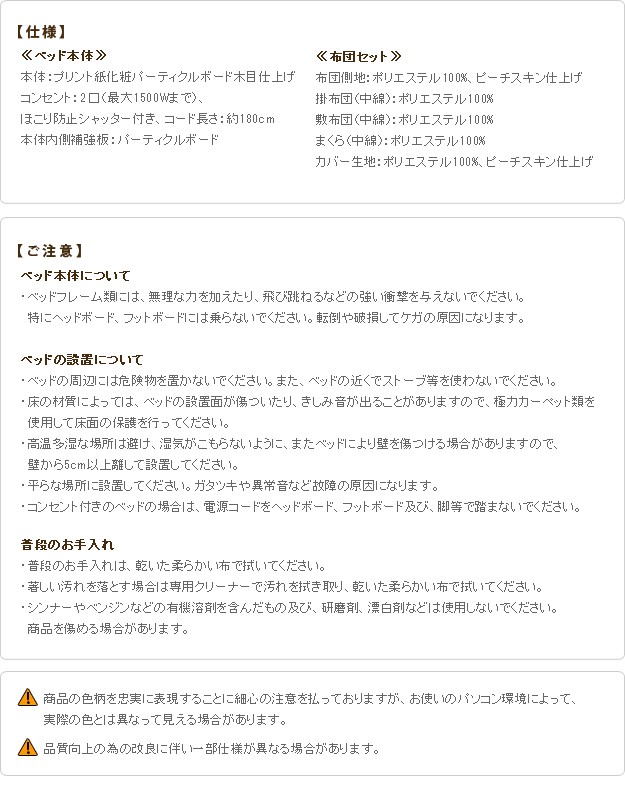 【仕様】

≪ベッド本体≫
本体:プリント紙化粧パーティクルボード木目仕上げ
コンセント:2口(最大1500Wまで)、
ほこり防止シャッター付き、コード長さ:約180cm
本体内側補強板:パーティクルボード

≪布団セット≫
布団側地:ポリエステル100%、ピーチスキン仕上げ
掛布団(中綿):ポリエステル100%
敷布団(中綿):ポリエステル100%
まくら(中綿):ポリエステル100%
カバー生地:ポリエステル100%、ピーチスキン仕上げ

【ご注意】

ベッド本体について
・ベッドフレーム類には、無理な力を加えたり、飛び跳ねるなどの強い衝撃を与えないでください。特にヘッドボード、フットボードには乗らないでください。転倒や破損してケガの原因になります。

ベッドの設置について
・ベッドの周辺には危険物を置かないでください。また、ベッドの近くでストーブ等を使わないでください。
・床の材質によっては、ベッドの設置面が傷ついたり、きしみ音が出ることがありますので、極力カーペット類を使用して床面の保護を行ってください。
・高温多湿な場所は避け、湿気がこもらないように、またベッドにより壁を傷つける場合がありますので、壁から5cm以上離して設置してください。
・平らな場所に設置してください。ガタツキや異常音など故障の原因になります。
・コンセント付きのベッドの場合は、電源コードをヘッドボード、フットボード及び、脚等で踏まないでください。

普段のお手入れ
・普段のお手入れは、乾いた柔らかい布で拭いてください。
・著しい汚れを落とす場合は専用クリーナーで汚れを拭き取り、乾いた柔らかい布で拭いてください。
・シンナーやベンジンなどの有機溶剤を含んだもの及び、研磨剤、漂白剤などは使用しないでください。商品を傷める場合があります。

商品の色柄を忠実に表現することに細心の注意を払っておりますが、お使いのパソコン環境によって、実際の色とは異なって見える場合があります。

品質向上の為の改良に伴い一部仕様が異なる場合があります。